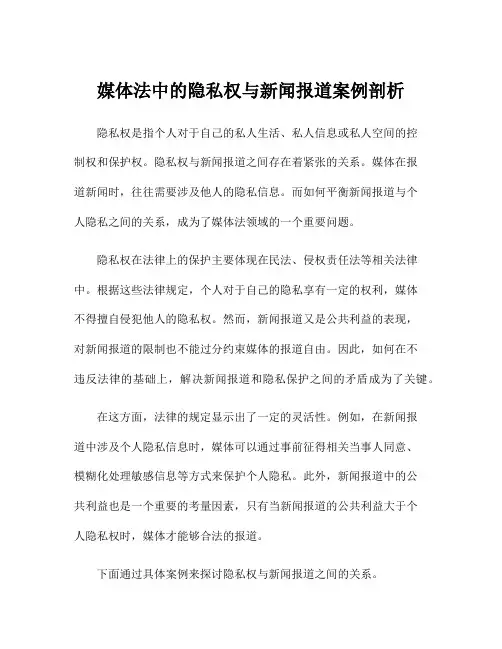 媒体法中的隐私权与新闻报道案例剖析

隐私权是指个人对于自己的私人生活、私人信息或私人空间的控制权和保护权。隐私权与新闻报道之间存在着紧张的关系。媒体在报道新闻时，往往需要涉及他人的隐私信息。而如何平衡新闻报道与个人隐私之间的关系，成为了媒体法领域的一个重要问题。

隐私权在法律上的保护主要体现在民法、侵权责任法等相关法律中。根据这些法律规定，个人对于自己的隐私享有一定的权利，媒体不得擅自侵犯他人的隐私权。然而，新闻报道又是公共利益的表现，对新闻报道的限制也不能过分约束媒体的报道自由。因此，如何在不违反法律的基础上，解决新闻报道和隐私保护之间的矛盾成为了关键。

在这方面，法律的规定显示出了一定的灵活性。例如，在新闻报道中涉及个人隐私信息时，媒体可以通过事前征得相关当事人同意、模糊化处理敏感信息等方式来保护个人隐私。此外，新闻报道中的公共利益也是一个重要的考量因素，只有当新闻报道的公共利益大于个人隐私权时，媒体才能够合法的报道。

下面通过具体案例来探讨隐私权与新闻报道之间的关系。